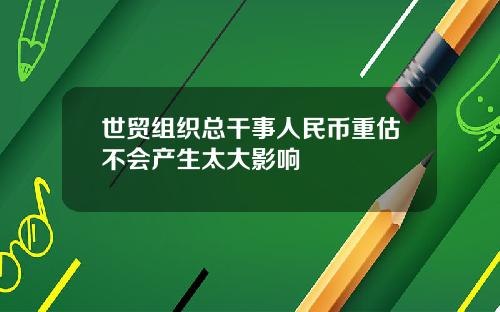 世贸组织总干事人民币重估不会产生太大影响